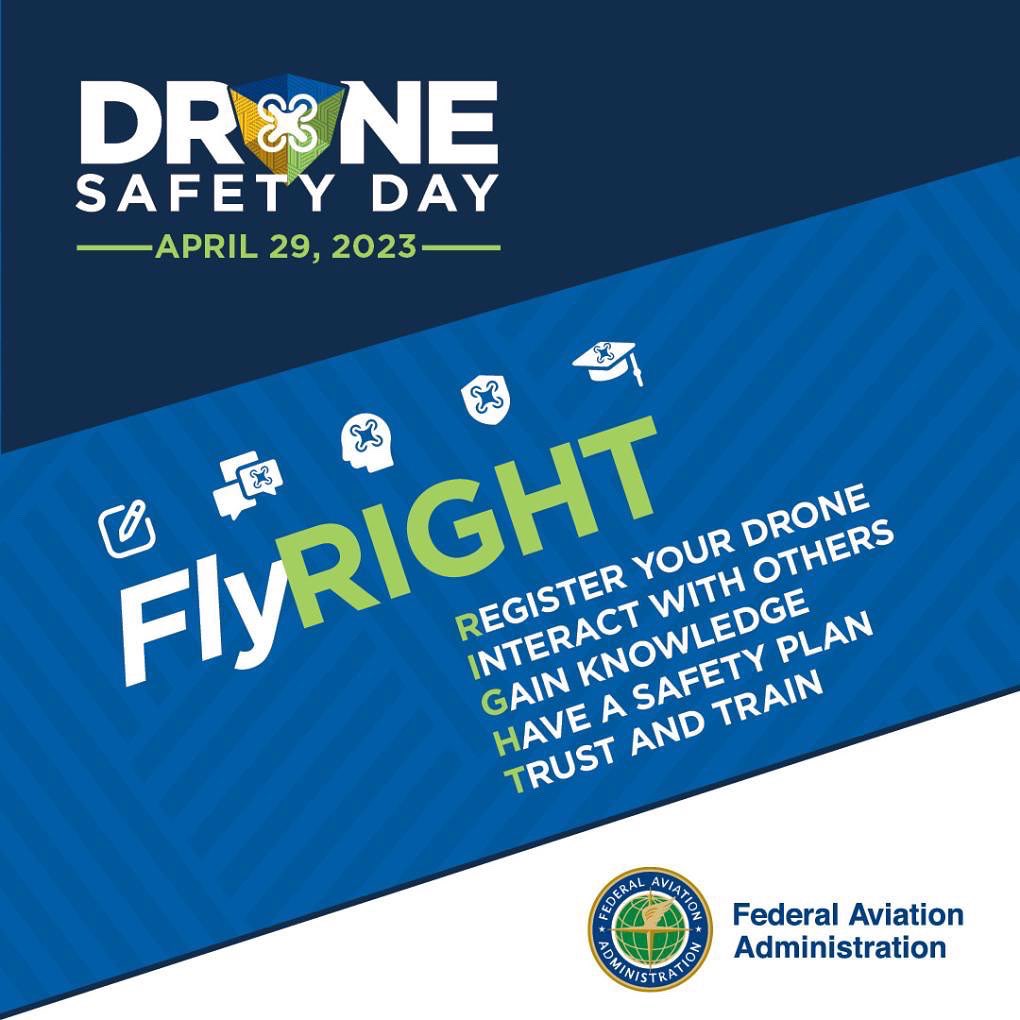 DRONE
SAFETY DAY
APRIL 29, 2023

FlyRIGHT

REGISTER YOUR DRONE
INTERACT WITH OTHERS
GAIN KNOWLEDGE
HAVE A SAFETY PLAN
TRUST AND TRAIN

FEDERAL AVIATION ADMINISTRATION

Federal Aviation
Administration